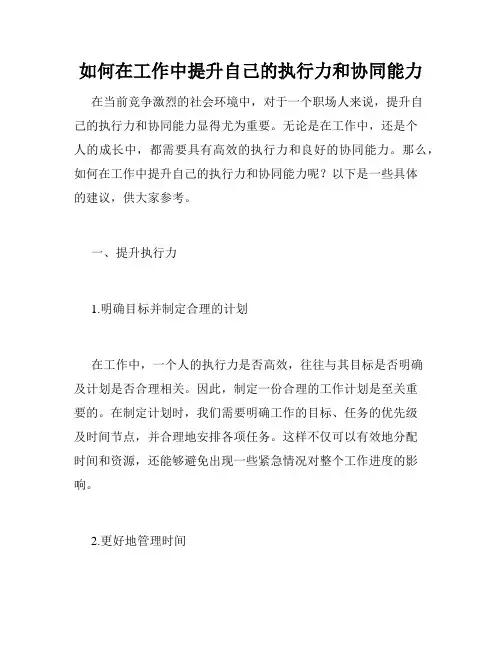 如何在工作中提升自己的执行力和协同能力

在当前竞争激烈的社会环境中，对于一个职场人来说，提升自己的执行力和协同能力显得尤为重要。无论是在工作中，还是个人的成长中，都需要具有高效的执行力和良好的协同能力。那么，如何在工作中提升自己的执行力和协同能力呢？以下是一些具体的建议，供大家参考。

一、提升执行力

1.明确目标并制定合理的计划

在工作中，一个人的执行力是否高效，往往与其目标是否明确及计划是否合理相关。因此，制定一份合理的工作计划是至关重要的。在制定计划时，我们需要明确工作的目标、任务的优先级及时间节点，并合理地安排各项任务。这样不仅可以有效地分配时间和资源，还能够避免出现一些紧急情况对整个工作进度的影响。

2.更好地管理时间